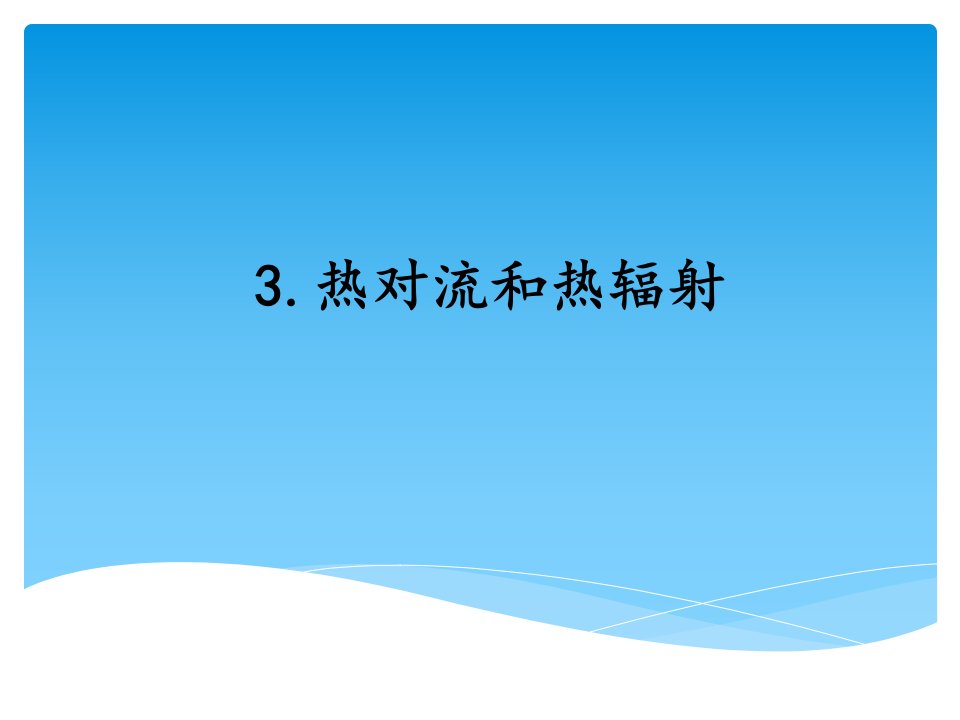 3. 热对流和热辐射